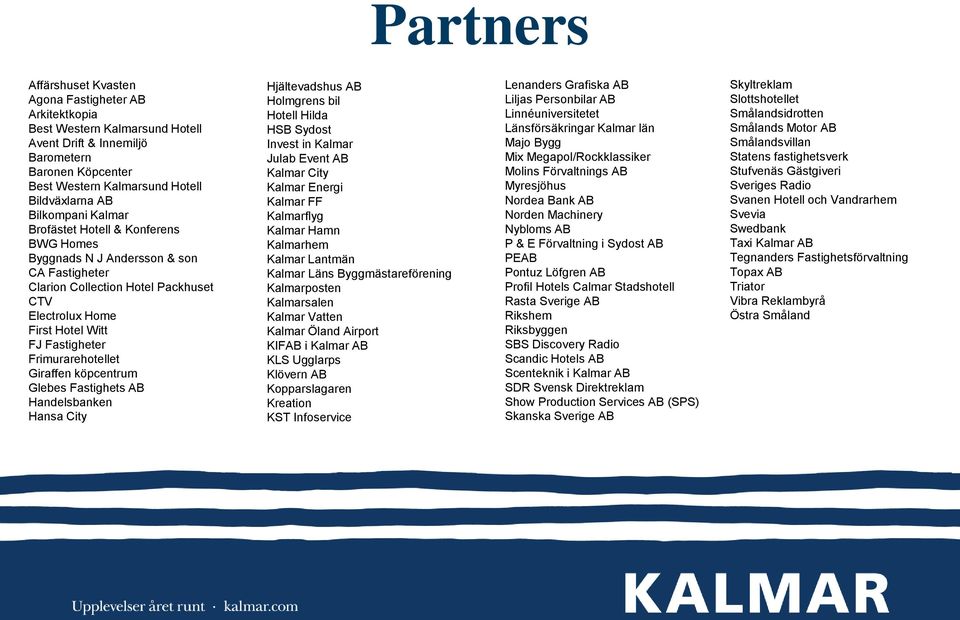 Partners

Affärshuset Kvasten
Agona Fastigheter AB
Arkitektkopia
Best Western Kalmarsund Hotell
Avent Drift & Innemiljö
Barometern
Baronen Köpcenter
Best Western Kalmarsund Hotell
Bildväxlarna AB
Bilkompani Kalmar
Brofästet Hotell & Konferens
BWG Homes
Byggnads N J Andersson & son
CA Fastigheter
Clarion Collection Hotel Packhuset
CTV
Electrolux Home
First Hotel Witt
FJ Fastigheter
Frimurarehotellet
Giraffen köpcentrum
Glebes Fastighets AB
Handelsbanken
Hansa City

Hjältevadshus AB
Holmgrens bil
Hotell Hilda
HSB Sydost
Invest in Kalmar
Julab Event AB
Kalmar City
Kalmar Energi
Kalmar FF
Kalmarflyg
Kalmar Hamn
Kalmarhem
Kalmar Lantmän
Kalmar Läns Byggmästareförening
Kalmarposten
Kalmarsalen
Kalmar Vatten
Kalmar Öland Airport
KIFAB i Kalmar AB
KLS Ugglarps
Klövern AB
Kopparslagaren
Kreation
KST Infoservice

Lenanders Grafiska AB
Liljas Personbilar AB
Linnéuniversitetet
Länsförsäkringar Kalmar län
Majo Bygg
Mix Megapol/Rockklassiker
Molins Förvaltnings AB
Myresjöhus
Nordea Bank AB
Norden Machinery
Nybloms AB
P & E Förvaltning i Sydost AB
PEAB
Pontuz Löfgren AB
Profil Hotels Calmar Stadshotell
Rasta Sverige AB
Rikshem
Riksbyggen
SBS Discovery Radio
Scandic Hotels AB
Scenteknik i Kalmar AB
SDR Svensk Direktreklam
Show Production Services AB (SPS)
Skanska Sverige AB

Skyltreklam
Slottshotellet
Smålandsidrotten
Smålands Motor AB
Smålandsvillan
Statens fastighetsverk
Stufvenäs Gästgiveri
Sveriges Radio
Svanen Hotell och Vandrarhem
Svevia
Swedbank
Taxi Kalmar AB
Tegnanders Fastighetsförvaltning
Topax AB
Triator
Vibra Reklambyrå
Östra Småland

Upplevelser året runt · kalmar.com
KALMAR